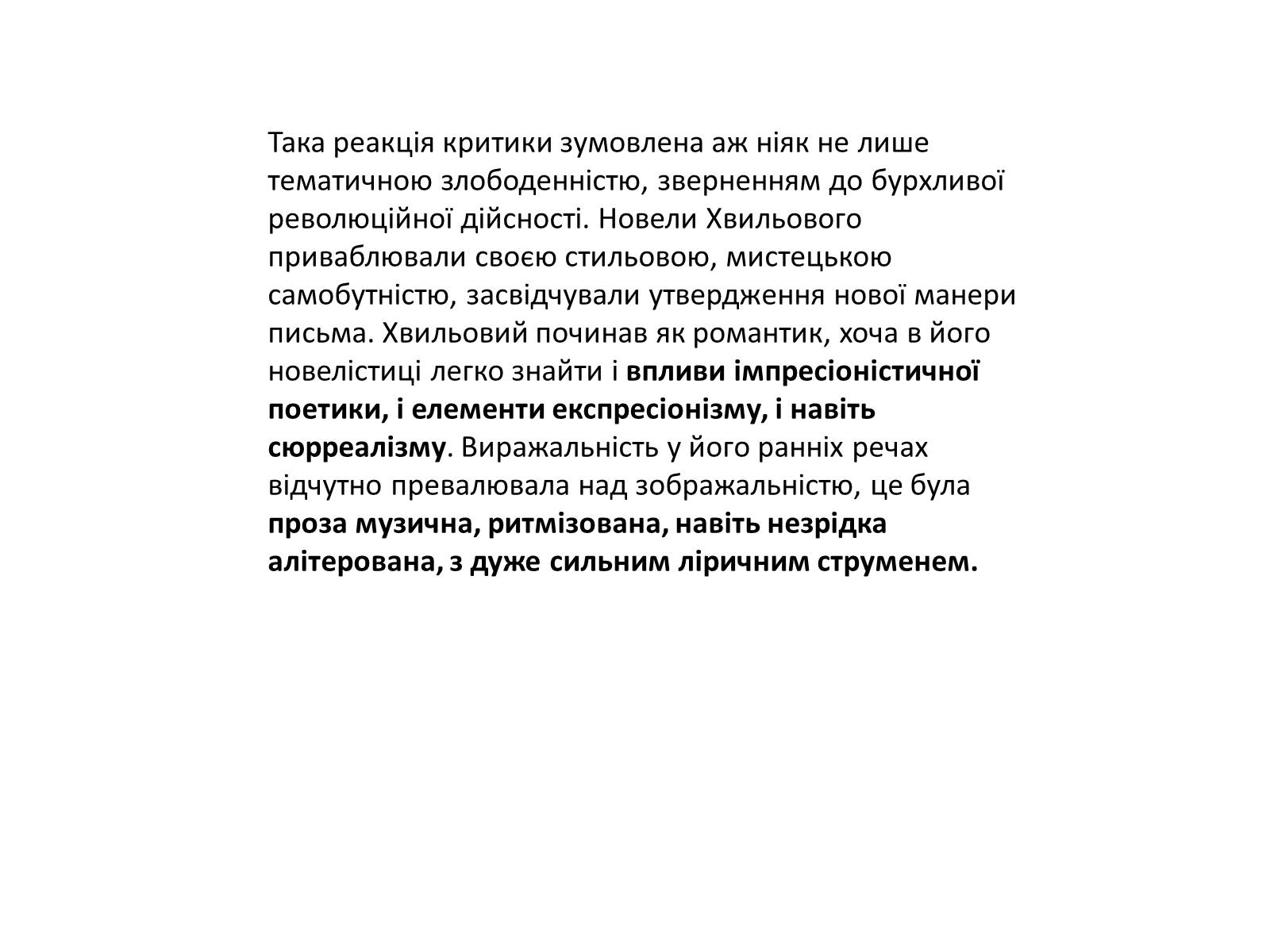 Така реакція критики зумовлена аж ніяк не лише тематичною злободенністю, зверненням до бурхливої революційної дійсності. Новели Хвильового приваблювали своєю стильовою, мистецькою самобутністю, засвідчували утвердження нової манери письма. Хвильовий починав як романтик, хоча в його новелістиці легко знайти і впливи імпресіоністичної поетики, і елементи експресіонізму, і навіть сюрреалізму. Виражальність у його ранніх речах відчутно превалювала над зображальністю, це була проза музична, ритмізована, навіть незрідка алітерована, з дуже сильним ліричним струменем.